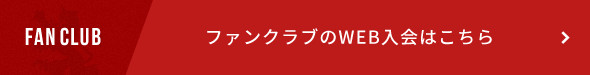 FAN CLUB

ファンクラブのWEB入会はこちら